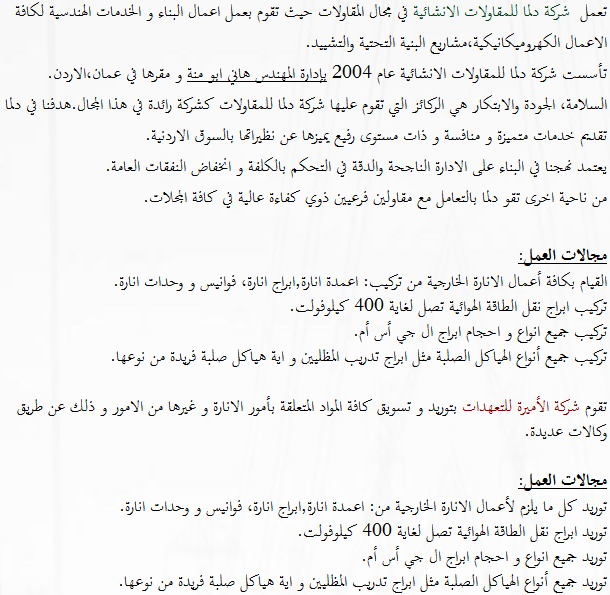 تعمل شركة دلما للمقاولات الانشائية في مجال المقاولات حيث تقوم بعمل اعمال البناء و الخدمات الهندسية لكافة الاعمال الكهروميكانيكية،مشاريع البنية التحتية والتشييد.
تأسست شركة دلما للمقاولات الانشائية عام 2004 بإدارة المهندس هاني ابو منة و مقرها في عمان،الاردن.
السلامة، الجودة والابتكار هي الركائز التي تقوم عليها شركة دلما للمقاولات كشركة رائدة في هذا المجال.هدفنا في دلما تقديم خدمات متميزة و منافسة و ذات مستوى رفيع يميزها عن نظيراتها بالسوق الاردنية.
يعتمد نهجنا في البناء على الادارة الناجحة والدقة في التحكم بالكلفة و انخفاض النفقات العامة.
من ناحية اخرى تقو دلما بالتعامل مع مقاولين فرعيين ذوي كفاءة عالية في كافة المجالات.

مجالات العمل:
القيام بكافة أعمال الانارة الخارجية من تركيب: اعمدة انارة,ابراج انارة، فوانيس و وحدات انارة.
تركيب ابراج نقل الطاقة الهوائية تصل لغاية 400 كيلوفولت.
تركيب جميع انواع و احجام ابراج ال جي أس أم.
تركيب جميع أنواع الهياكل الصلبة مثل ابراج تدريب المظليين و اية هياكل صلبة فريدة من نوعها.

تقوم شركة الأميرة للتعهدات بتوريد و تسويق كافة المواد المتعلقة بأمور الانارة و غيرها من الامور و ذلك عن طريق وكالات عديدة.

مجالات العمل:
توريد كل ما يلزم لأعمال الانارة الخارجية من: اعمدة انارة,ابراج انارة، فوانيس و وحدات انارة.
توريد ابراج نقل الطاقة الهوائية تصل لغاية 400 كيلوفولت.
توريد جميع انواع و احجام ابراج ال جي أس أم.
توريد جميع أنواع الهياكل الصلبة مثل ابراج تدريب المظليين و اية هياكل صلبة فريدة من نوعها.